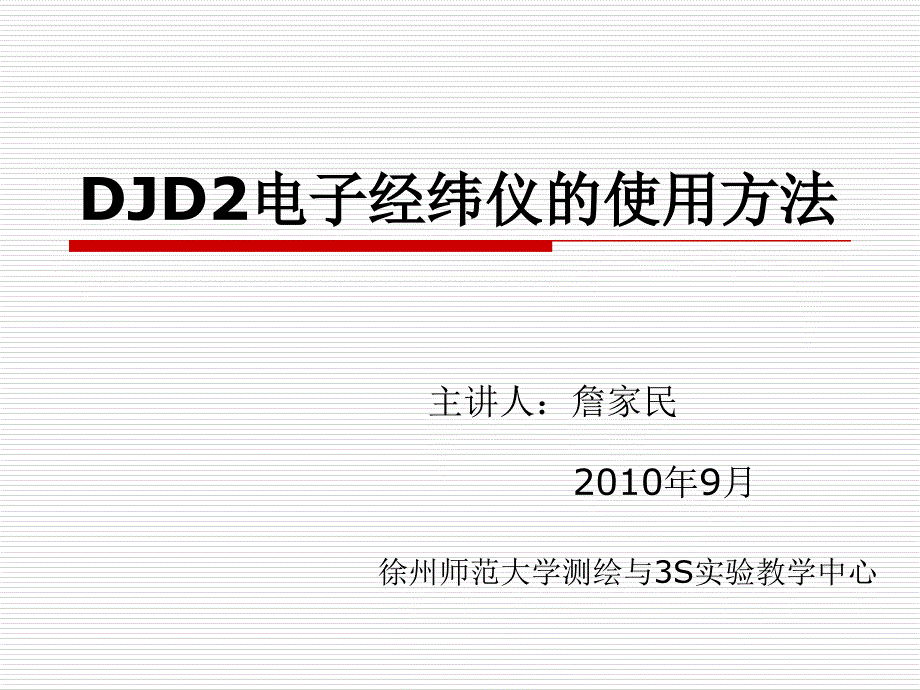 DJD2电子经纬仪的使用方法

主讲人：詹家民

2010年9月

徐州师范大学测绘与3S实验教学中心